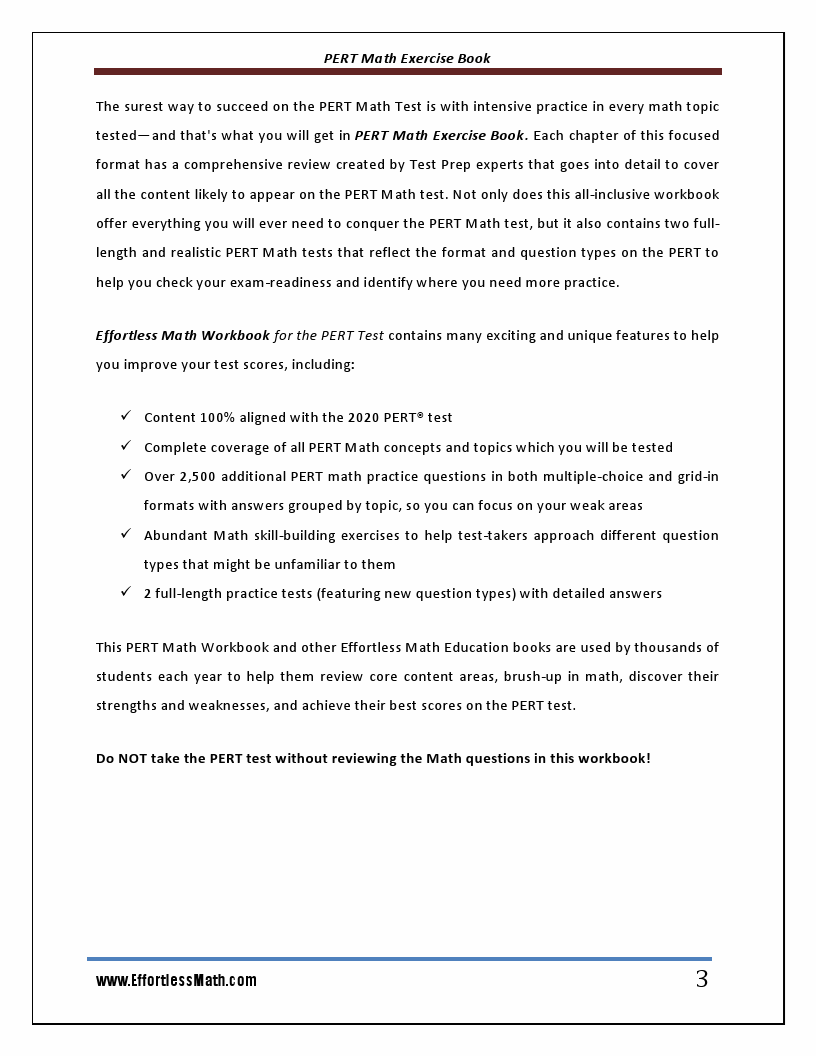 PERT Math Exercise Book

The surest way to succeed on the PERT Math Test is with intensive practice in every math topic tested—and that's what you will get in PERT Math Exercise Book. Each chapter of this focused format has a comprehensive review created by Test Prep experts that goes into detail to cover all the content likely to appear on the PERT Math test. Not only does this all-inclusive workbook offer everything you will ever need to conquer the PERT Math test, but it also contains two full-length and realistic PERT Math tests that reflect the format and question types on the PERT to help you check your exam-readiness and identify where you need more practice.

Effortless Math Workbook for the PERT Test contains many exciting and unique features to help you improve your test scores, including:

✓ Content 100% aligned with the 2020 PERT® test
✓ Complete coverage of all PERT Math concepts and topics which you will be tested
✓ Over 2,500 additional PERT math practice questions in both multiple-choice and grid-in formats with answers grouped by topic, so you can focus on your weak areas
✓ Abundant Math skill-building exercises to help test-takers approach different question types that might be unfamiliar to them
✓ 2 full-length practice tests (featuring new question types) with detailed answers

This PERT Math Workbook and other Effortless Math Education books are used by thousands of students each year to help them review core content areas, brush-up in math, discover their strengths and weaknesses, and achieve their best scores on the PERT test.

Do NOT take the PERT test without reviewing the Math questions in this workbook!

www.EffortlessMath.com

3